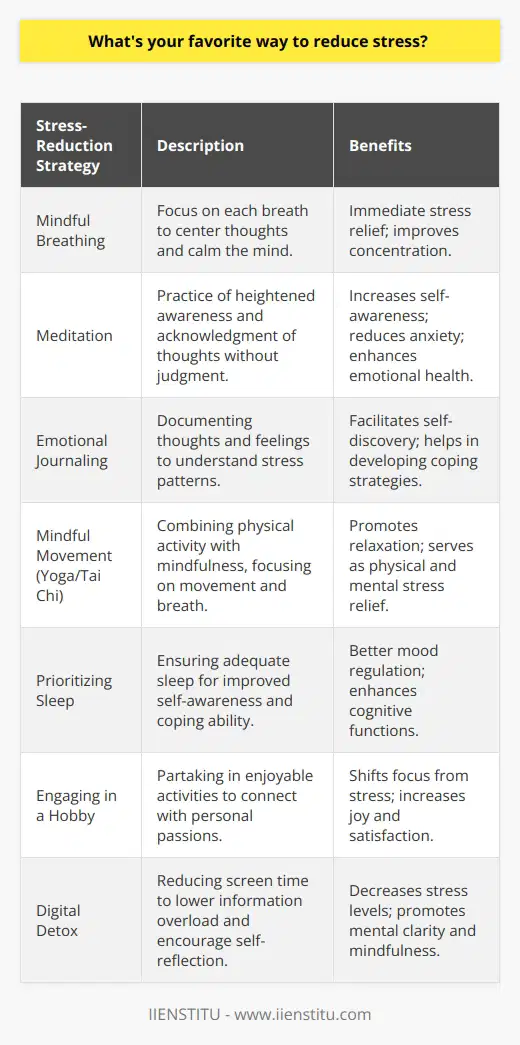 What's your favorite way to reduce stress?

| Stress-Reduction Strategy | Description | Benefits |
|---|---|---|
| Mindful Breathing | Focus on each breath to center thoughts and calm the mind. | Immediate stress relief; improves concentration. |
| Meditation | Practice of heightened awareness and acknowledgment of thoughts without judgment. | Increases self-awareness; reduces anxiety; enhances emotional health. |
| Emotional Journaling | Documenting thoughts and feelings to understand stress patterns. | Facilitates self-discovery; helps in developing coping strategies. |
| Mindful Movement (Yoga/Tai Chi) | Combining physical activity with mindfulness, focusing on movement and breath. | Promotes relaxation; serves as physical and mental stress relief. |
| Prioritizing Sleep | Ensuring adequate sleep for improved self-awareness and coping ability. | Better mood regulation; enhances cognitive functions. |
| Engaging in a Hobby | Partaking in enjoyable activities to connect with personal passions. | Shifts focus from stress; increases joy and satisfaction. |
| Digital Detox | Reducing screen time to lower information overload and encourage self-reflection. | Decreases stress levels; promotes mental clarity and mindfulness. |

IIENSTITU - www.iienstitu.com